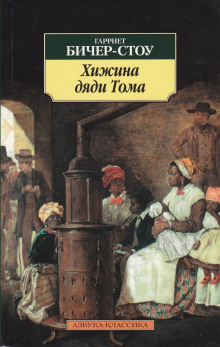 ГАРРИЕТ
БИЧЕР-СТОУ

Хижина дяди Тома

АЗБУКА-КЛАССИКА